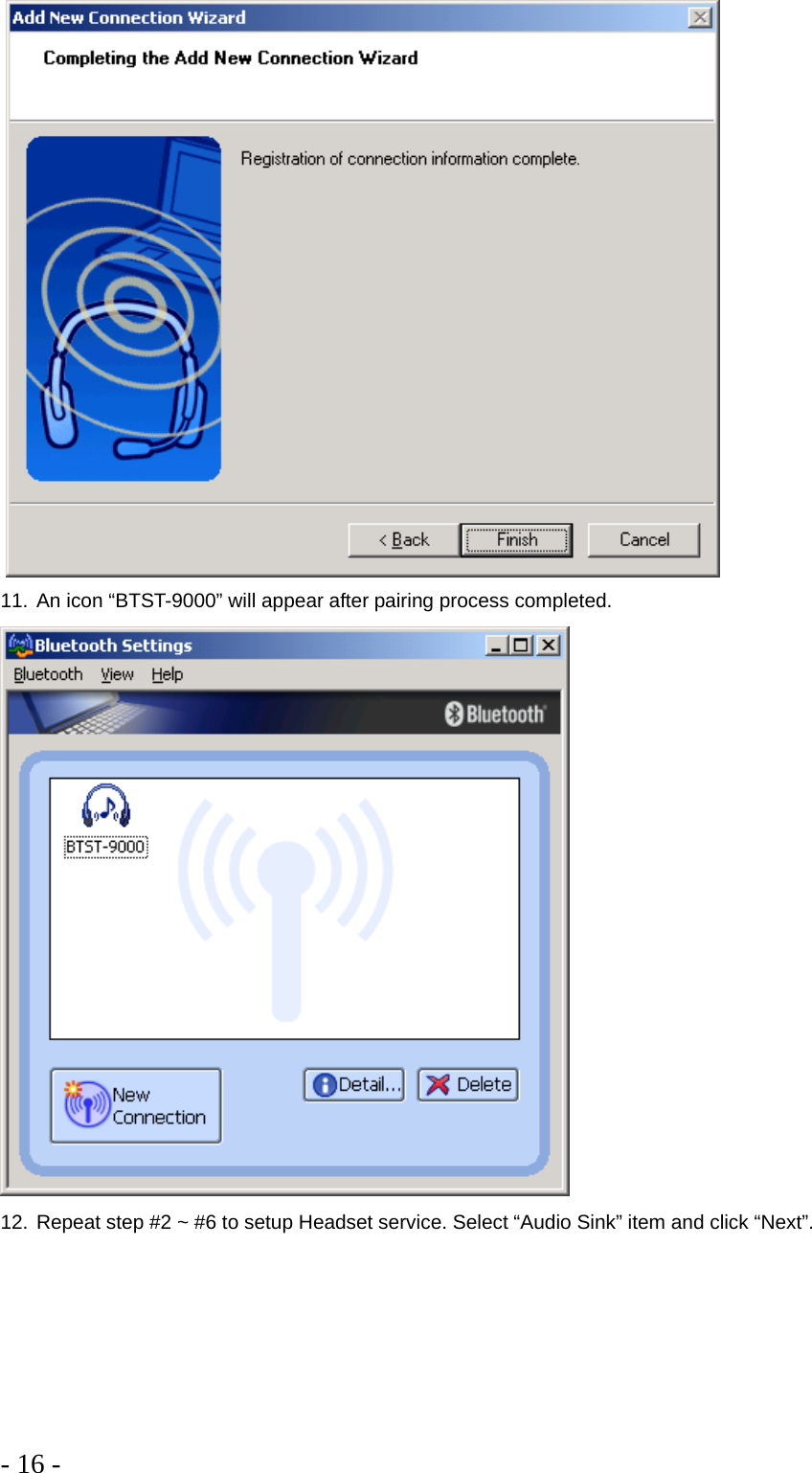 Add New Connection Wizard

Completing the Add New Connection Wizard

Registration of connection information complete.

< Back Finish Cancel

11. An icon “BTST-9000” will appear after pairing process completed.

Bluetooth Settings

Bluetooth View Help

Bluetooth

BTST-9000

New Connection

Detail... Delete

12. Repeat step #2 ~ #6 to setup Headset service. Select “Audio Sink” item and click “Next”.

- 16 -